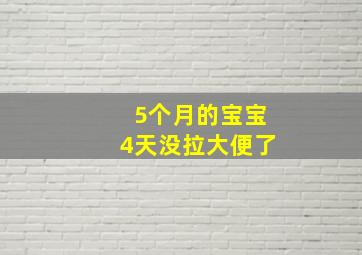 5个月的宝宝
4天没拉大便了